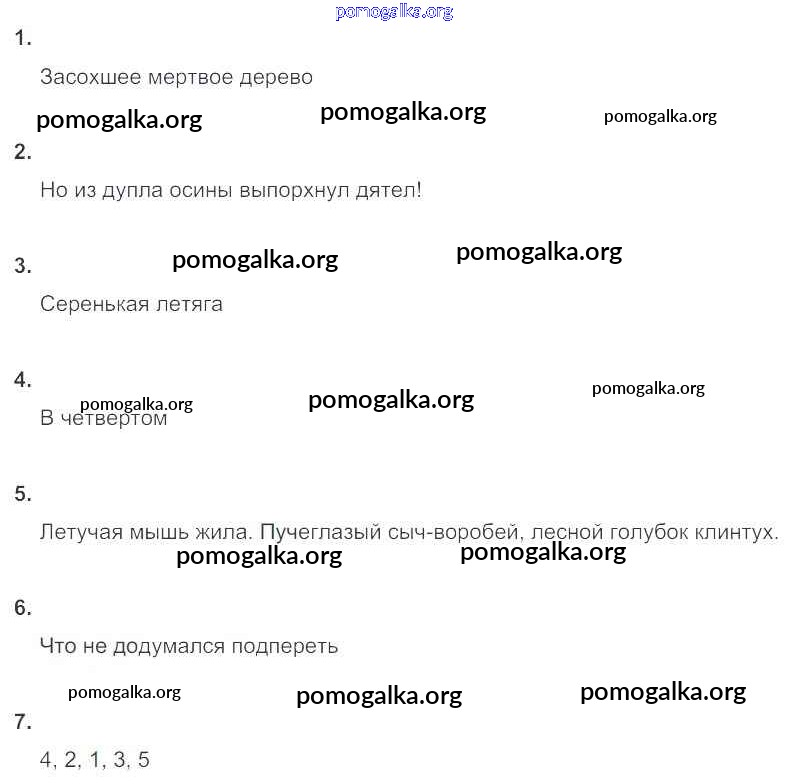 pomogalka.org

1.

Засохшее мертвое дерево

pomogalka.org pomogalka.org pomogalka.org

2.

Но из дупла осины выпорхнул дятел!

pomogalka.org pomogalka.org

3.

Серенькая летяга

4.

pomogalka.org pomogalka.org pomogalka.org

В четвертом

5.

Летучая мышь жила. Пучеглазый сыч-воробей, лесной голубок клинтух.

pomogalka.org pomogalka.org

6.

Что не додумался подпереть

pomogalka.org pomogalka.org pomogalka.org

7.

4, 2, 1, 3, 5